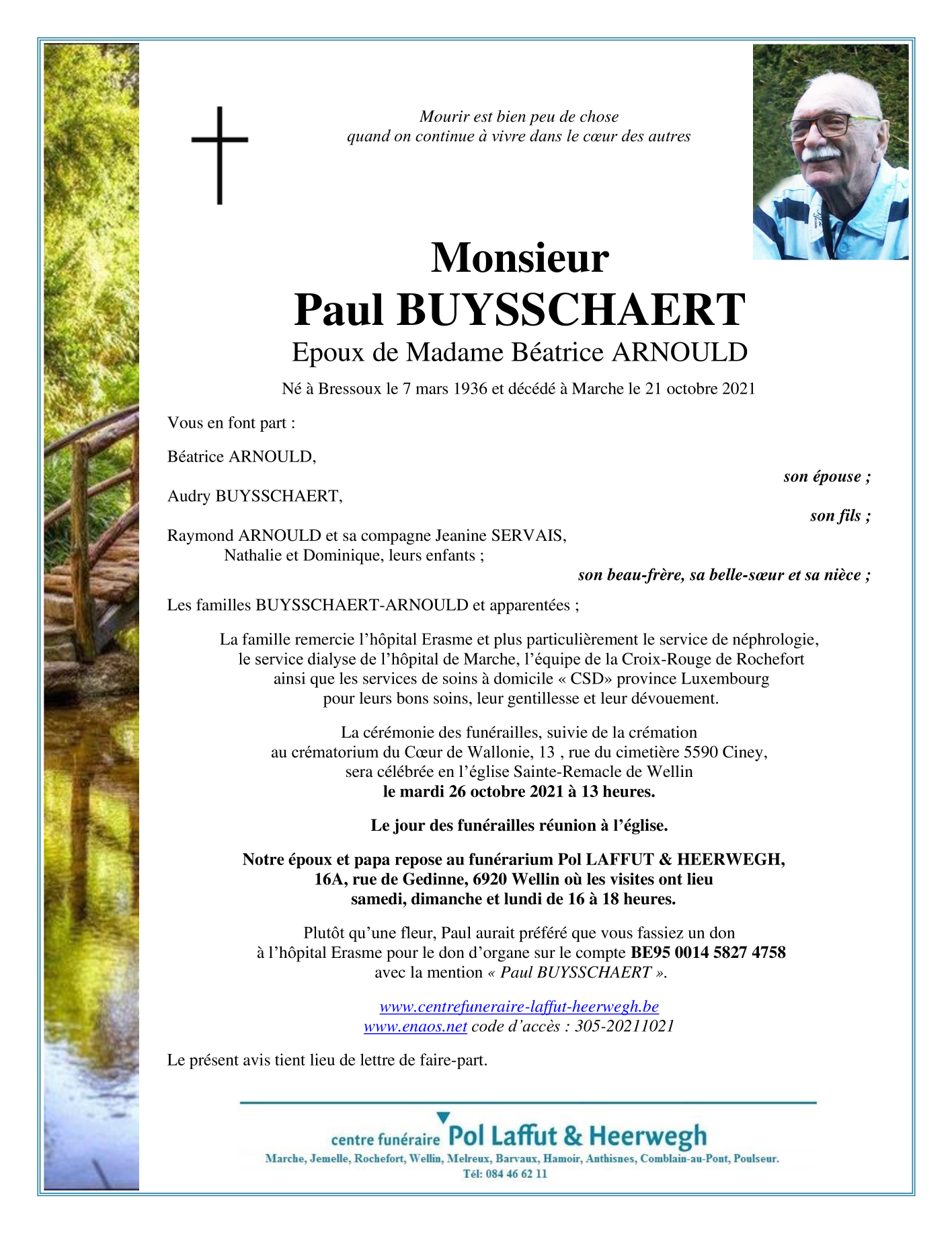 Mourir est bien peu de chose
quand on continue à vivre dans le cœur des autres

Monsieur
Paul BUYSSCHAERT
Epoux de Madame Béatrice ARNOULD

Né à Bressoux le 7 mars 1936 et décédé à Marche le 21 octobre 2021

Vous en font part :

Béatrice ARNOULD,
son épouse ;

Audry BUYSSCHAERT,
son fils ;

Raymond ARNOULD et sa compagne Jeanine SERVAIS,
Nathalie et Dominique, leurs enfants ;
son beau-frère, sa belle-sœur et sa nièce ;

Les familles BUYSSCHAERT-ARNOULD et apparentées ;

La famille remercie l'hôpital Erasme et plus particulièrement le service de néphrologie, le service dialyse de l'hôpital de Marche, l'équipe de la Croix-Rouge de Rochefort ainsi que les services de soins à domicile « CSD» province Luxembourg pour leurs bons soins, leur gentillesse et leur dévouement.

La cérémonie des funérailles, suivie de la crémation au crématorium du Cœur de Wallonie, 13 , rue du cimetière 5590 Ciney, sera célébrée en l'église Sainte-Remacle de Wellin
le mardi 26 octobre 2021 à 13 heures.

Le jour des funérailles réunion à l'église.

Notre époux et papa repose au funérarium Pol LAFFUT & HEERWEGH, 16A, rue de Gedinne, 6920 Wellin où les visites ont lieu samedi, dimanche et lundi de 16 à 18 heures.

Plutôt qu'une fleur, Paul aurait préféré que vous fassiez un don à l'hôpital Erasme pour le don d'organe sur le compte BE95 0014 5827 4758 avec la mention « Paul BUYSSCHAERT ».

www.centrefuneraire-laffut-heerwegh.be
www.enaos.net code d'accès : 305-20211021

Le présent avis tient lieu de lettre de faire-part.

centre funéraire Pol Laffut & Heerwegh
Marche, Jemelle, Rochefort, Wellin, Melreux, Barvaux, Hamoir, Anthisnes, Comblain-au-Pont, Poulseur.
Tél: 084 46 62 11